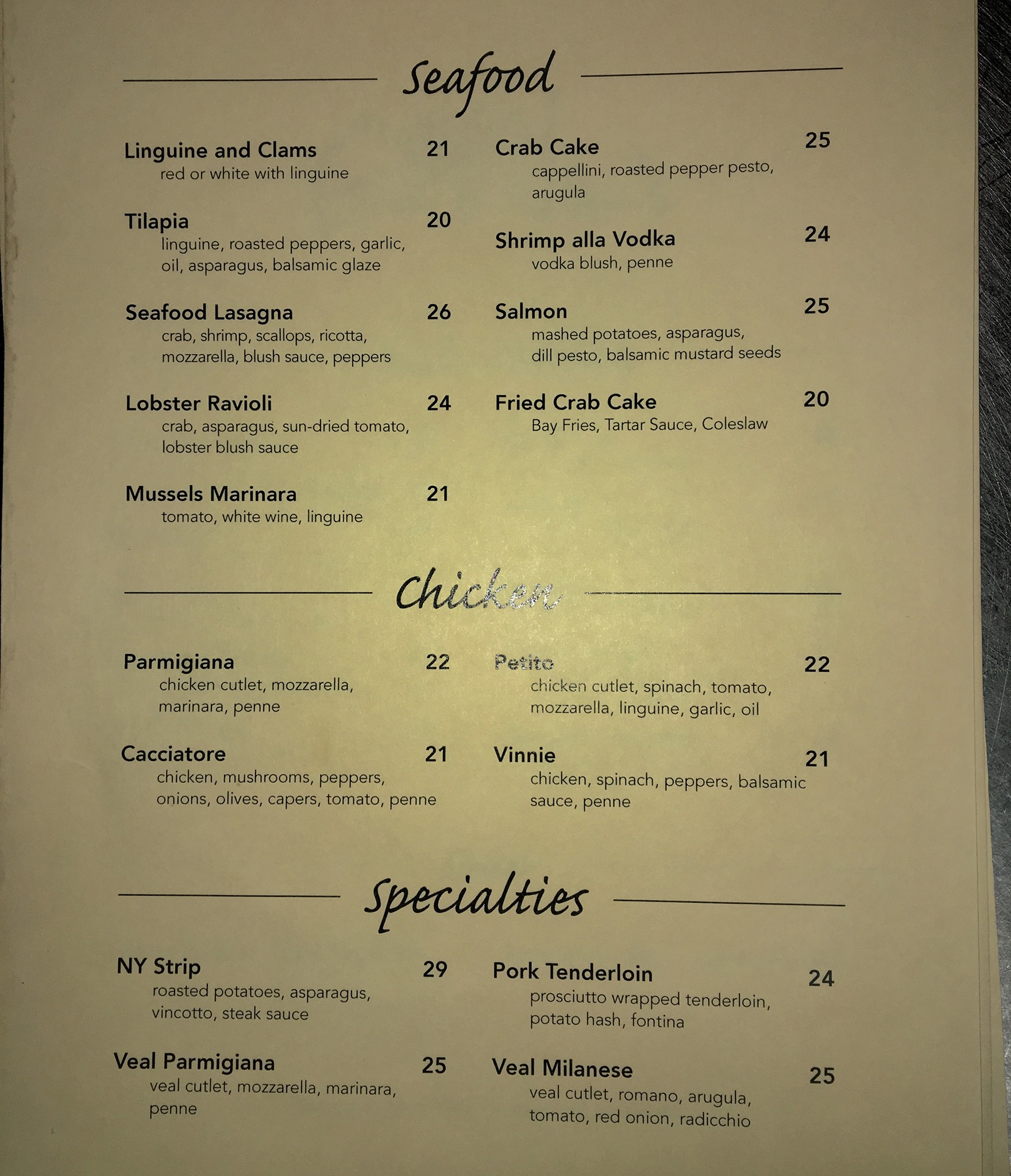 Seafood

Linguine and Clams 21
red or white with linguine

Tilapia 20
linguine, roasted peppers, garlic, oil, asparagus, balsamic glaze

Seafood Lasagna 26
crab, shrimp, scallops, ricotta, mozzarella, blush sauce, peppers

Lobster Ravioli 24
crab, asparagus, sun-dried tomato, lobster blush sauce

Mussels Marinara 21
tomato, white wine, linguine

Crab Cake 25
cappellini, roasted pepper pesto, arugula

Shrimp alla Vodka 24
vodka blush, penne

Salmon 25
mashed potatoes, asparagus, dill pesto, balsamic mustard seeds

Fried Crab Cake 20
Bay Fries, Tartar Sauce, Coleslaw

Chicken

Parmigiana 22
chicken cutlet, mozzarella, marinara, penne

Cacciatore 21
chicken, mushrooms, peppers, onions, olives, capers, tomato, penne

Petito 22
chicken cutlet, spinach, tomato, mozzarella, linguine, garlic, oil

Vinnie 21
chicken, spinach, peppers, balsamic sauce, penne

Specialties

NY Strip 29
roasted potatoes, asparagus, vincotto, steak sauce

Veal Parmigiana 25
veal cutlet, mozzarella, marinara, penne

Pork Tenderloin 24
prosciutto wrapped tenderloin, potato hash, fontina

Veal Milanese 25
veal cutlet, romano, arugula, tomato, red onion, radicchio